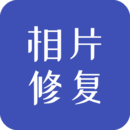 相片
修复